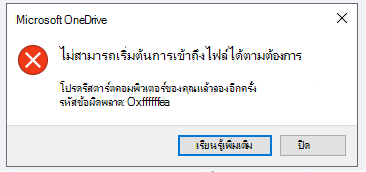 Microsoft OneDrive

ไม่สามารถเริ่มต้นการเข้าถึงไฟล์ได้ตามต้องการ

โปรดรีสตาร์ตคอมพิวเตอร์ของคุณแล้วลองอีกครั้ง
รหัสข้อผิดพลาด: 0xffffffea

เรียนรู้เพิ่มเติม

ปิด